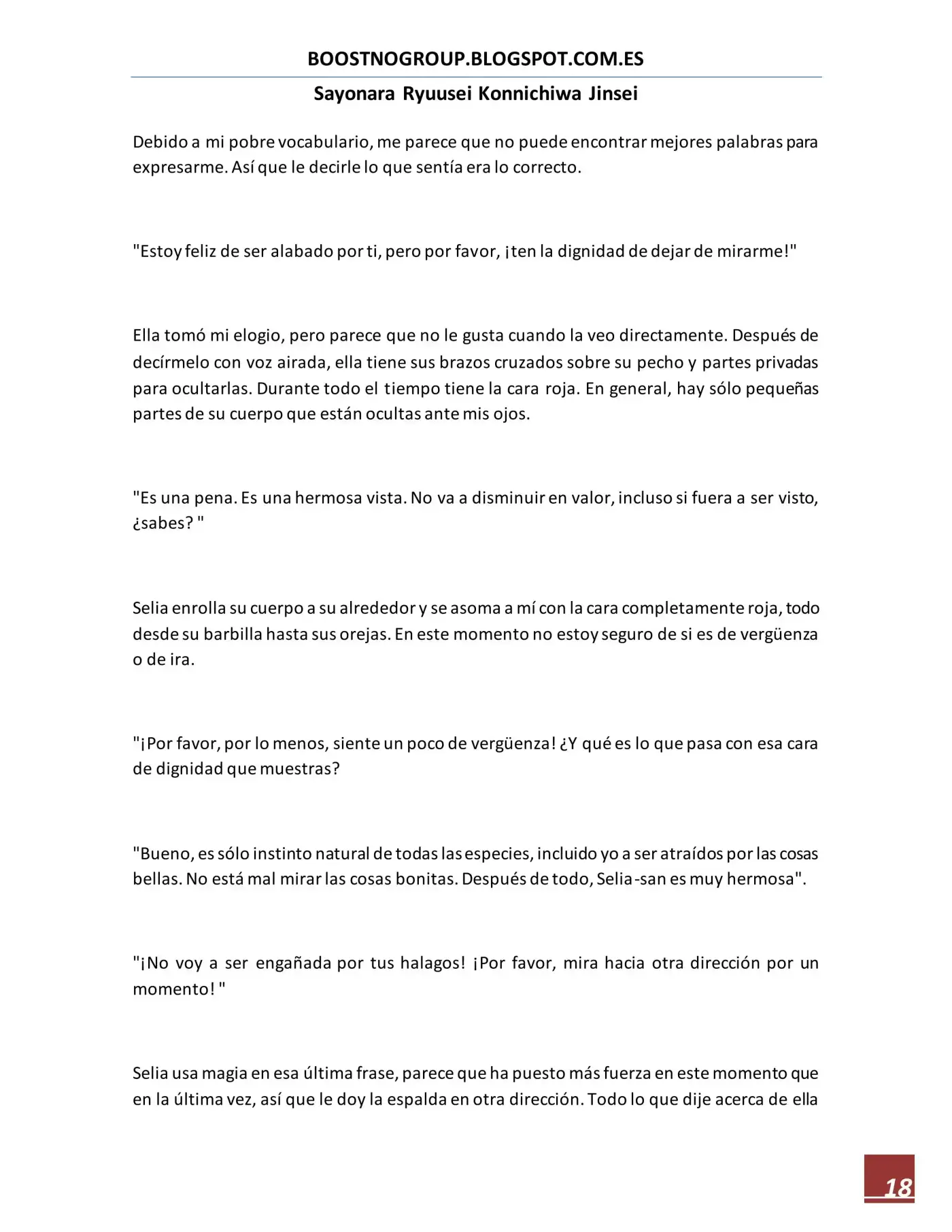 BOOSTNOGROUP.BLOGSPOT.COM.ES

Sayonara Ryuusei Konnichiwa Jinsei

Debido a mi pobre vocabulario, me parece que no puede encontrar mejores palabras para expresarme. Así que le decirle lo que sentía era lo correcto.

"Estoy feliz de ser alabado por ti, pero por favor, ¡ten la dignidad de dejar de mirarme!"

Ella tomó mi elogio, pero parece que no le gusta cuando la veo directamente. Después de decírmelo con voz airada, ella tiene sus brazos cruzados sobre su pecho y partes privadas para ocultarlas. Durante todo el tiempo tiene la cara roja. En general, hay sólo pequeñas partes de su cuerpo que están ocultas ante mis ojos.

"Es una pena. Es una hermosa vista. No va a disminuir en valor, incluso si fuera a ser visto, ¿sabes? "

Selia enrolla su cuerpo a su alrededor y se asoma a mí con la cara completamente roja, todo desde su barbilla hasta sus orejas. En este momento no estoy seguro de si es de vergüenza o de ira.

"¡Por favor, por lo menos, siente un poco de vergüenza! ¿Y qué es lo que pasa con esa cara de dignidad que muestras?

"Bueno, es sólo instinto natural de todas las especies, incluido yo a ser atraídos por las cosas bellas. No está mal mirar las cosas bonitas. Después de todo, Selia-san es muy hermosa".

"¡No voy a ser engañada por tus halagos! ¡Por favor, mira hacia otra dirección por un momento! "

Selia usa magia en esa última frase, parece que ha puesto más fuerza en este momento que en la última vez, así que le doy la espalda en otra dirección. Todo lo que dije acerca de ella

18